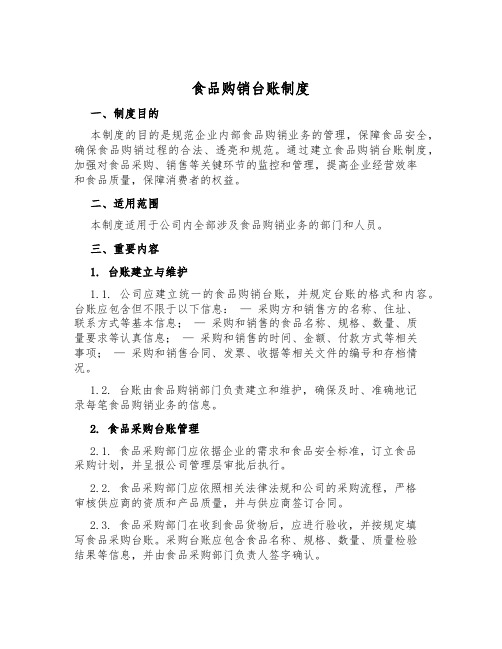 食品购销台账制度

一、制度目的

本制度的目的是规范企业内部食品购销业务的管理，保障食品安全，确保食品购销过程的合法、透亮和规范。通过建立食品购销台账制度，加强对食品采购、销售等关键环节的监控和管理，提高企业经营效率和食品质量，保障消费者的权益。

二、适用范围

本制度适用于公司内全部涉及食品购销业务的部门和人员。

三、重要内容

1. 台账建立与维护

1.1. 公司应建立统一的食品购销台账，并规定台账的格式和内容。台账应包含但不限于以下信息： — 采购方和销售方的名称、住址、联系方式等基本信息； — 采购和销售的食品名称、规格、数量、质量要求等认真信息； — 采购和销售的时间、金额、付款方式等相关事项； — 采购和销售合同、发票、收据等相关文件的编号和存档情况。

1.2. 台账由食品购销部门负责建立和维护，确保及时、准确地记录每笔食品购销业务的信息。

2. 食品采购台账管理

2.1. 食品采购部门应依据企业的需求和食品安全标准，订立食品采购计划，并呈报公司管理层审批后执行。

2.2. 食品采购部门应依照相关法律法规和公司的采购流程，严格审核供应商的资质和产品质量，并与供应商签订合同。

2.3. 食品采购部门在收到食品货物后，应进行验收，并按规定填写食品采购台账。采购台账应包含食品名称、规格、数量、质量检验结果等信息，并由食品采购部门负责人签字确认。